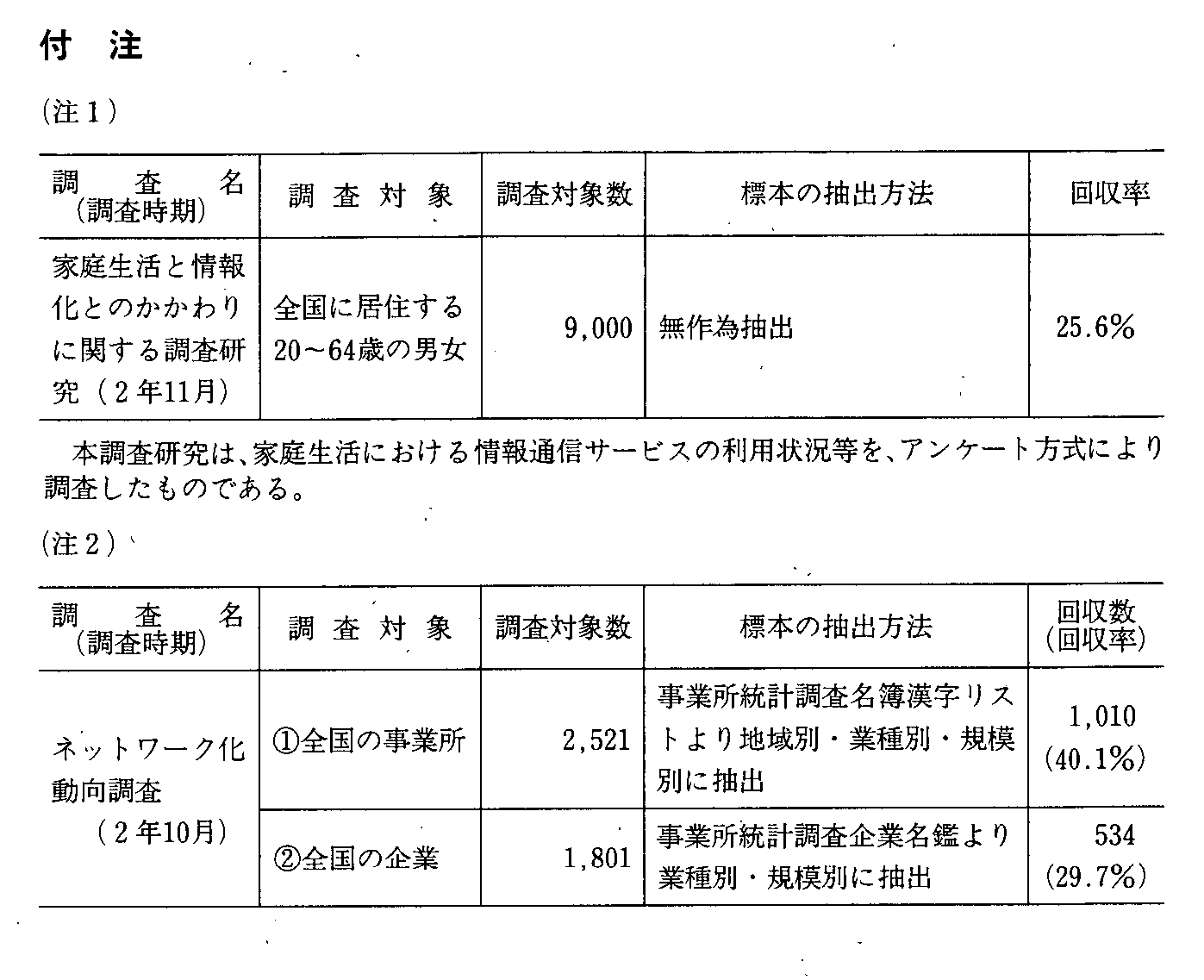 付 注

(注1)

| 調 査 名 (調査時期) | 調 査 対 象 | 調査対象数 | 標本の抽出方法 | 回収率 |
|---|---|---|---|---|
| 家庭生活と情報化とのかかわりに関する調査研究（2年11月） | 全国に居住する20～64歳の男女 | 9,000 | 無作為抽出 | 25.6% |

本調査研究は、家庭生活における情報通信サービスの利用状況等を、アンケート方式により調査したものである。

(注2)

| 調 査 名 (調査時期) | 調 査 対 象 | 調査対象数 | 標本の抽出方法 | 回収数 (回収率) |
|---|---|---|---|---|
| ネットワーク化動向調査 （2年10月） | ①全国の事業所 | 2,521 | 事業所統計調査名簿漢字リストより地域別・業種別・規模別に抽出 | 1,010 (40.1%) |
| | ②全国の企業 | 1,801 | 事業所統計調査企業名鑑より業種別・規模別に抽出 | 534 (29.7%) |